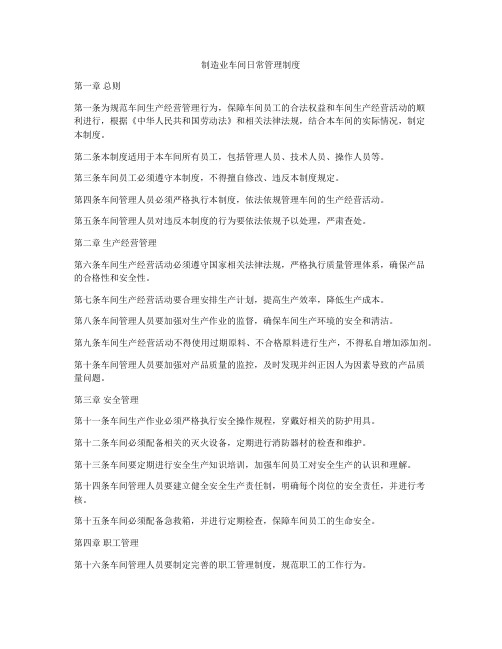 制造业车间日常管理制度

第一章 总则

第一条为规范车间生产经营管理行为，保障车间员工的合法权益和车间生产经营活动的顺利进行，根据《中华人民共和国劳动法》和相关法律法规，结合本车间的实际情况，制定本制度。

第二条本制度适用于本车间所有员工，包括管理人员、技术人员、操作人员等。

第三条车间员工必须遵守本制度，不得擅自修改、违反本制度规定。

第四条车间管理人员必须严格执行本制度，依法依规管理车间的生产经营活动。

第五条车间管理人员对违反本制度的行为要依法依规予以处理，严肃查处。

第二章 生产经营管理

第六条车间生产经营活动必须遵守国家相关法律法规，严格执行质量管理体系，确保产品的合格性和安全性。

第七条车间生产经营活动要合理安排生产计划，提高生产效率，降低生产成本。

第八条车间管理人员要加强对生产作业的监督，确保车间生产环境的安全和清洁。

第九条车间生产经营活动不得使用过期原料、不合格原料进行生产，不得私自增加添加剂。

第十条车间管理人员要加强对产品质量的监控，及时发现并纠正因人为因素导致的产品质量问题。

第三章 安全管理

第十一条车间生产作业必须严格执行安全操作规程，穿戴好相关的防护用具。

第十二条车间必须配备相关的灭火设备，定期进行消防器材的检查和维护。

第十三条车间要定期进行安全生产知识培训，加强车间员工对安全生产的认识和理解。

第十四条车间管理人员要建立健全安全生产责任制，明确每个岗位的安全责任，并进行考核。

第十五条车间必须配备急救箱，并进行定期检查，保障车间员工的生命安全。

第四章 职工管理

第十六条车间管理人员要制定完善的职工管理制度，规范职工的工作行为。